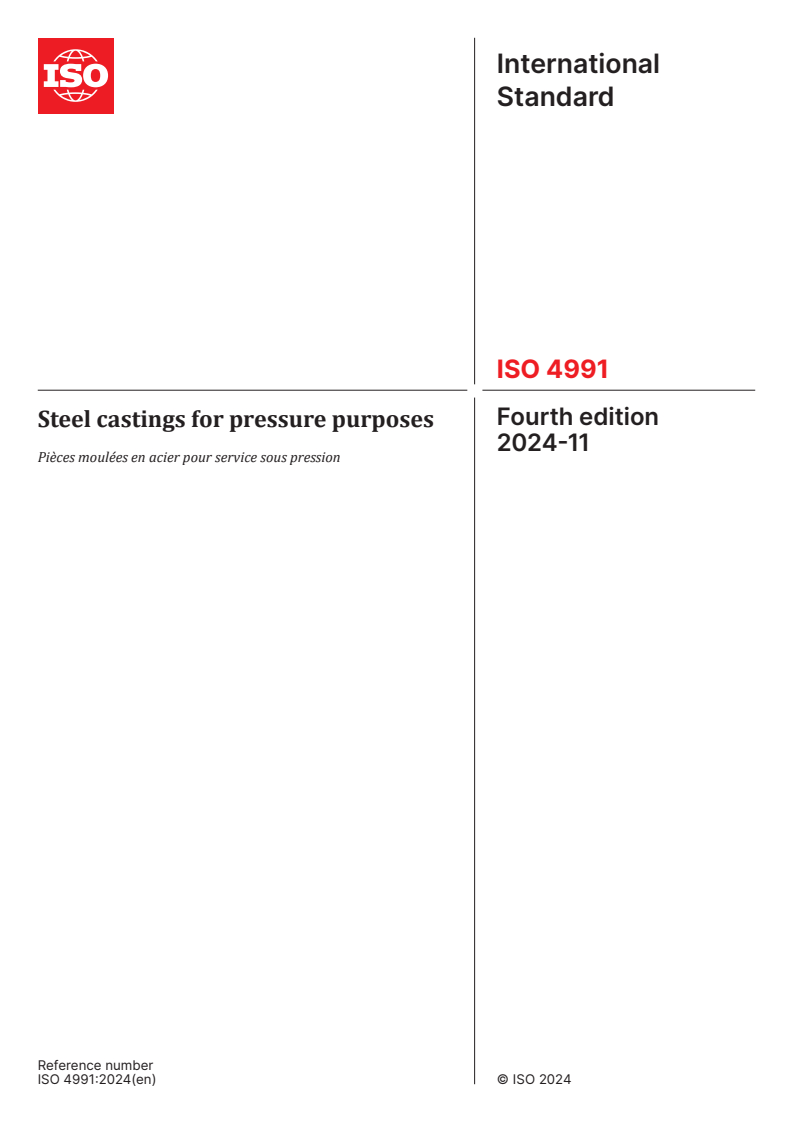 ISO

International Standard

ISO 4991

Steel castings for pressure purposes

Pièces moulées en acier pour service sous pression

Fourth edition
2024-11

Reference number
ISO 4991:2024(en)

© ISO 2024